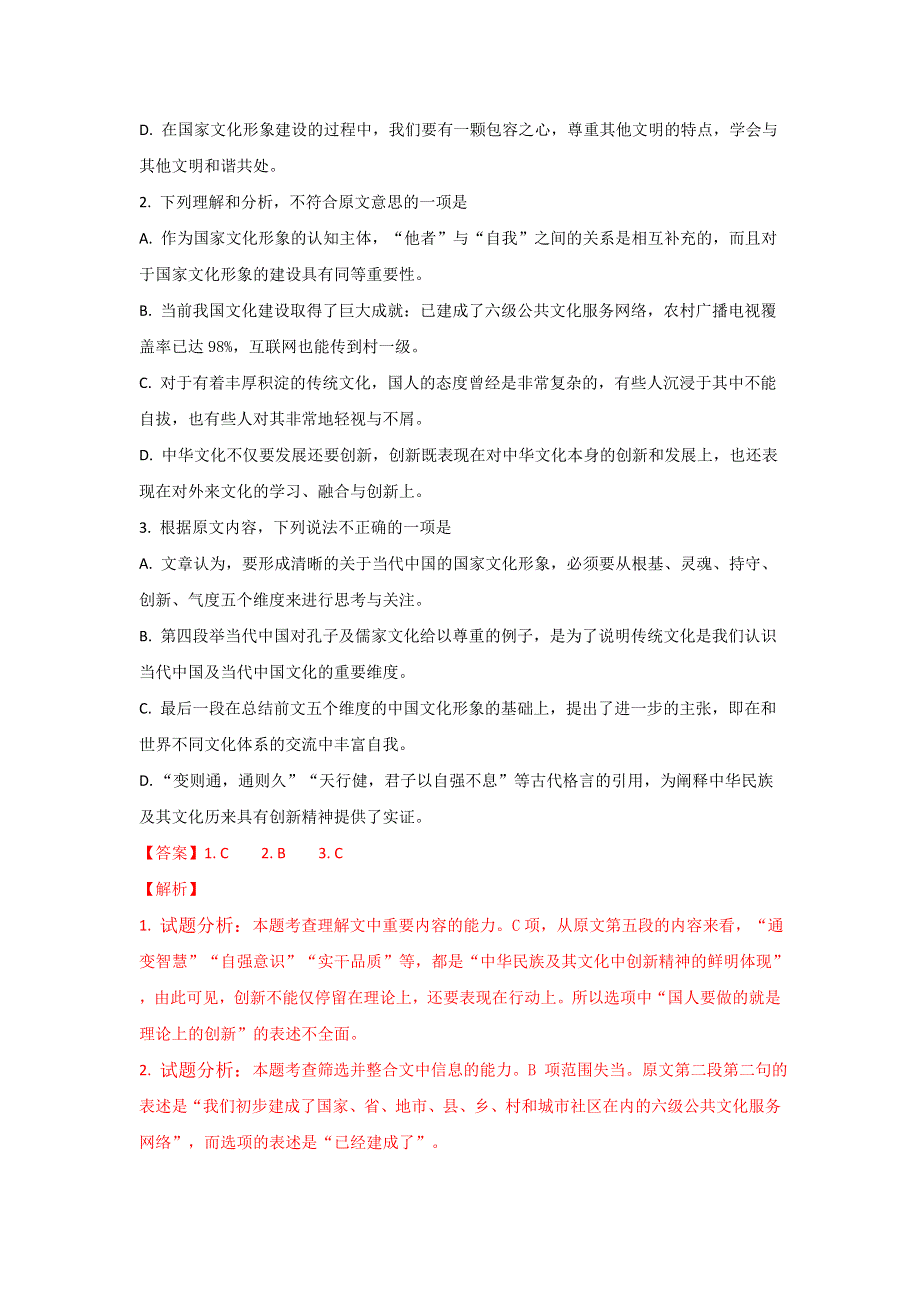 D. 在国家文化形象建设的过程中，我们要有一颗包容之心，尊重其他文明的特点，学会与其他文明和谐共处。

2. 下列理解和分析，不符合原文意思的一项是

A. 作为国家文化形象的认知主体，“他者”与“自我”之间的关系是相互补充的，而且对于国家文化形象的建设具有同等重要性。

B. 当前我国文化建设取得了巨大成就：已建成了六级公共文化服务网络，农村广播电视覆盖率已达 98%，互联网也能传到村一级。

C. 对于有着丰厚积淀的传统文化，国人的态度曾经是非常复杂的，有些人沉浸于其中不能自拔，也有些人对其非常地轻视与不屑。

D. 中华文化不仅要发展还要创新，创新既表现在对中华文化本身的创新和发展上，也还表现在对外来文化的学习、融合与创新上。

3. 根据原文内容，下列说法不正确的一项是

A. 文章认为，要形成清晰的关于当代中国的国家文化形象，必须要从根基、灵魂、持守、创新、气度五个维度来进行思考与关注。

B. 第四段举当代中国对孔子及儒家文化给以尊重的例子，是为了说明传统文化是我们认识当代中国及当代中国文化的重要维度。

C. 最后一段在总结前文五个维度的中国文化形象的基础上，提出了进一步的主张，即在和世界不同文化体系的交流中丰富自我。

D.“变则通，通则久”“天行健，君子以自强不息”等古代格言的引用，为阐释中华民族及其文化历来具有创新精神提供了实证。

【答案】1. C    2. B    3. C

【解析】

1. 试题分析：本题考查理解文中重要内容的能力。C 项，从原文第五段的内容来看，“通变智慧”“自强意识”“实干品质”等，都是“中华民族及其文化中创新精神的鲜明体现”，由此可见，创新不能仅停留在理论上，还要表现在行动上。所以选项中“国人要做的就是理论上的创新”的表述不全面。

2. 试题分析：本题考查筛选并整合文中信息的能力。B 项范围失当。原文第二段第二句的表述是“我们初步建成了国家、省、地市、县、乡、村和城市社区在内的六级公共文化服务网络”，而选项的表述是“已经建成了”。